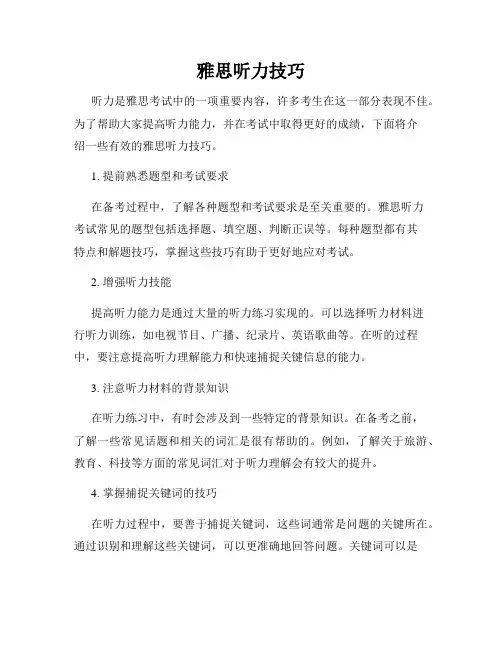 雅思听力技巧

听力是雅思考试中的一项重要内容，许多考生在这一部分表现不佳。为了帮助大家提高听力能力，并在考试中取得更好的成绩，下面将介绍一些有效的雅思听力技巧。

1. 提前熟悉题型和考试要求

在备考过程中，了解各种题型和考试要求是至关重要的。雅思听力考试常见的题型包括选择题、填空题、判断正误等。每种题型都有其特点和解题技巧，掌握这些技巧有助于更好地应对考试。

2. 增强听力技能

提高听力能力是通过大量的听力练习实现的。可以选择听力材料进行听力训练，如电视节目、广播、纪录片、英语歌曲等。在听的过程中，要注意提高听力理解能力和快速捕捉关键信息的能力。

3. 注意听力材料的背景知识

在听力练习中，有时会涉及到一些特定的背景知识。在备考之前，了解一些常见话题和相关的词汇是很有帮助的。例如，了解关于旅游、教育、科技等方面的常见词汇对于听力理解会有较大的提升。

4. 掌握捕捉关键词的技巧

在听力过程中，要善于捕捉关键词，这些词通常是问题的关键所在。通过识别和理解这些关键词，可以更准确地回答问题。关键词可以是